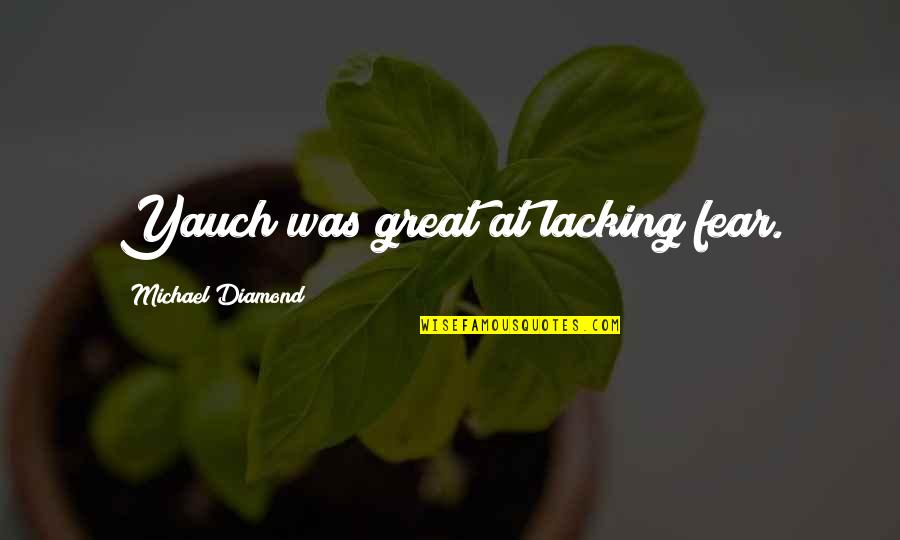 Yauch was great at lacking fear.

Michael Diamond

WISEFAMOUSQUOTES.COM